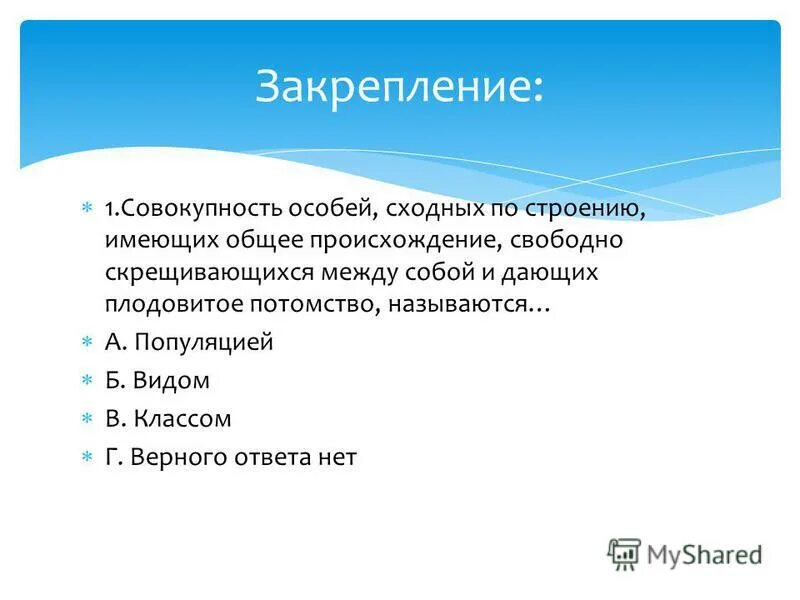 Закрепление:

1.Совокупность особей, сходных по строению, имеющих общее происхождение, свободно скрещивающихся между собой и дающих плодовитое потомство, называются…

А. Популяцией

Б. Видом

В. Классом

Г. Верного ответа нет

MyShared